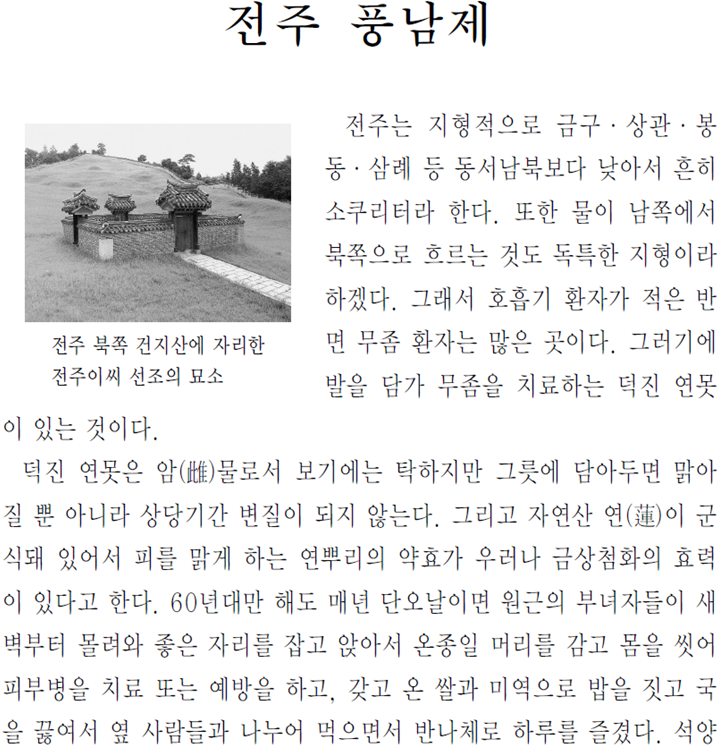 전주 풍남제

전주 북쪽 건지산에 자리한 전주이씨 선조의 묘소

전주는 지형적으로 금구 · 상관 · 봉동 · 삼례 등 동서남북보다 낮아서 흔히 소쿠리터라 한다. 또한 물이 남쪽에서 북쪽으로 흐르는 것도 독특한 지형이라 하겠다. 그래서 호흡기 환자가 적은 반면 무좀 환자는 많은 곳이다. 그러기에 발을 담가 무좀을 치료하는 덕진 연못이 있는 것이다.

덕진 연못은 암(雌)물로서 보기에는 탁하지만 그릇에 담아두면 맑아질 뿐 아니라 상당기간 변질이 되지 않는다. 그리고 자연산 연(蓮)이 군식돼 있어서 피를 맑게 하는 연뿌리의 약효가 우러나 금상첨화의 효력이 있다고 한다. 60년대만 해도 매년 단오날이면 원근의 부녀자들이 새벽부터 몰려와 좋은 자리를 잡고 앉아서 온종일 머리를 감고 몸을 씻어 피부병을 치료 또는 예방을 하고, 갖고 온 쌀과 미역으로 밥을 짓고 국을 끓여서 옆 사람들과 나누어 먹으면서 반나체로 하루를 즐겼다. 석양